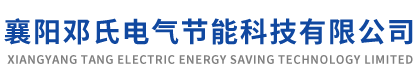 襄阳邓氏电气节能科技有限公司
XIANGYANG TANG ELECTRIC ENERGY SAVING TECHNOLOGY LIMITED